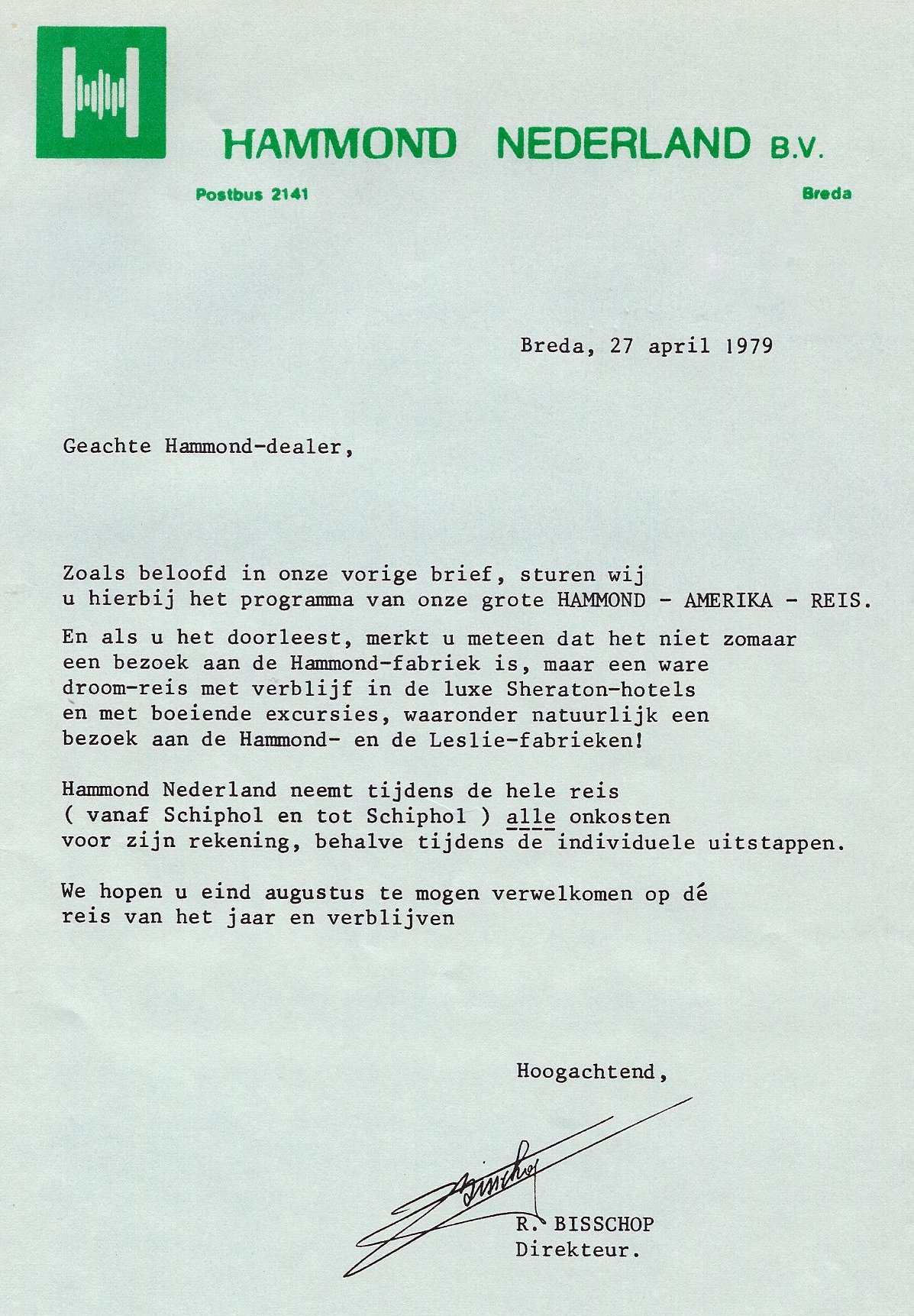 HAMMOND NEDERLAND B.V.

Postbus 2141

Breda

Breda, 27 april 1979

Geachte Hammond-dealer,

Zoals beloofd in onze vorige brief, sturen wij u hierbij het programma van onze grote HAMMOND - AMERIKA - REIS.

En als u het doorleest, merkt u meteen dat het niet zomaar een bezoek aan de Hammond-fabriek is, maar een ware droom-reis met verblijf in de luxe Sheraton-hotels en met boeiende excursies, waaronder natuurlijk een bezoek aan de Hammond- en de Leslie-fabrieken!

Hammond Nederland neemt tijdens de hele reis ( vanaf Schiphol en tot Schiphol ) alle onkosten voor zijn rekening, behalve tijdens de individuele uitstappen.

We hopen u eind augustus te mogen verwelkomen op dé reis van het jaar en verblijven

Hoogachtend,

Bisschop

R. BISSCHOP
Direkteur.